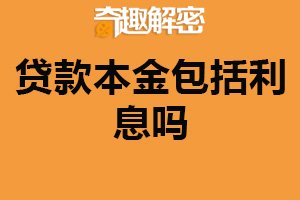 奇趣解密

贷款本金包括利息吗